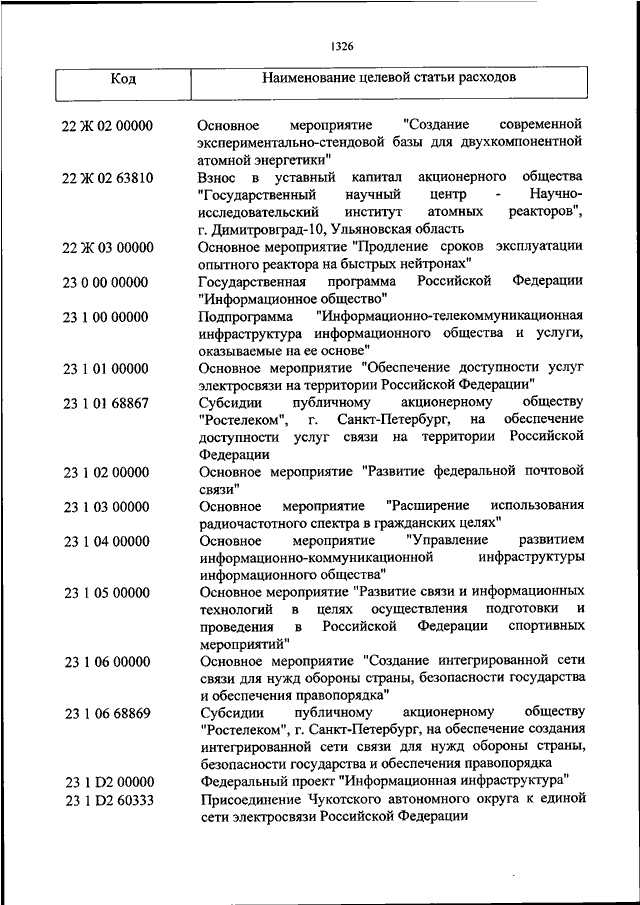 1326

| Код | Наименование целевой статьи расходов |
|---|---|
| 22 Ж 02 00000 | Основное мероприятие "Создание современной экспериментально-стендовой базы для двухкомпонентной атомной энергетики" |
| 22 Ж 02 63810 | Взнос в уставный капитал акционерного общества "Государственный научный центр - Научно-исследовательский институт атомных реакторов", г. Димитровград-10, Ульяновская область |
| 22 Ж 03 00000 | Основное мероприятие "Продление сроков эксплуатации опытного реактора на быстрых нейтронах" |
| 23 0 00 00000 | Государственная программа Российской Федерации "Информационное общество" |
| 23 1 00 00000 | Подпрограмма "Информационно-телекоммуникационная инфраструктура информационного общества и услуги, оказываемые на ее основе" |
| 23 1 01 00000 | Основное мероприятие "Обеспечение доступности услуг электросвязи на территории Российской Федерации" |
| 23 1 01 68867 | Субсидии публичному акционерному обществу "Ростелеком", г. Санкт-Петербург, на обеспечение доступности услуг связи на территории Российской Федерации |
| 23 1 02 00000 | Основное мероприятие "Развитие федеральной почтовой связи" |
| 23 1 03 00000 | Основное мероприятие "Расширение использования радиочастотного спектра в гражданских целях" |
| 23 1 04 00000 | Основное мероприятие "Управление развитием информационно-коммуникационной инфраструктуры информационного общества" |
| 23 1 05 00000 | Основное мероприятие "Развитие связи и информационных технологий в целях осуществления подготовки и проведения в Российской Федерации спортивных мероприятий" |
| 23 1 06 00000 | Основное мероприятие "Создание интегрированной сети связи для нужд обороны страны, безопасности государства и обеспечения правопорядка" |
| 23 1 06 68869 | Субсидии публичному акционерному обществу "Ростелеком", г. Санкт-Петербург, на обеспечение создания интегрированной сети связи для нужд обороны страны, безопасности государства и обеспечения правопорядка |
| 23 1 D2 00000 | Федеральный проект "Информационная инфраструктура" |
| 23 1 D2 60333 | Присоединение Чукотского автономного округа к единой сети электросвязи Российской Федерации |